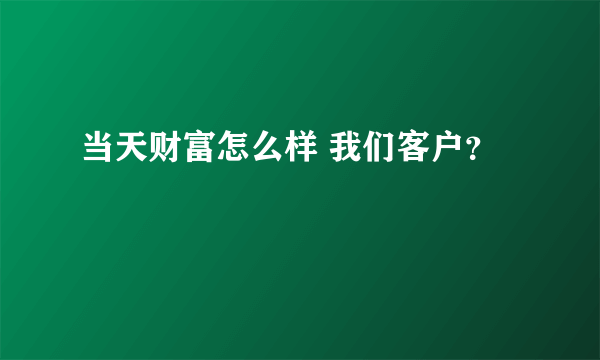 当天财富怎么样 我们客户？